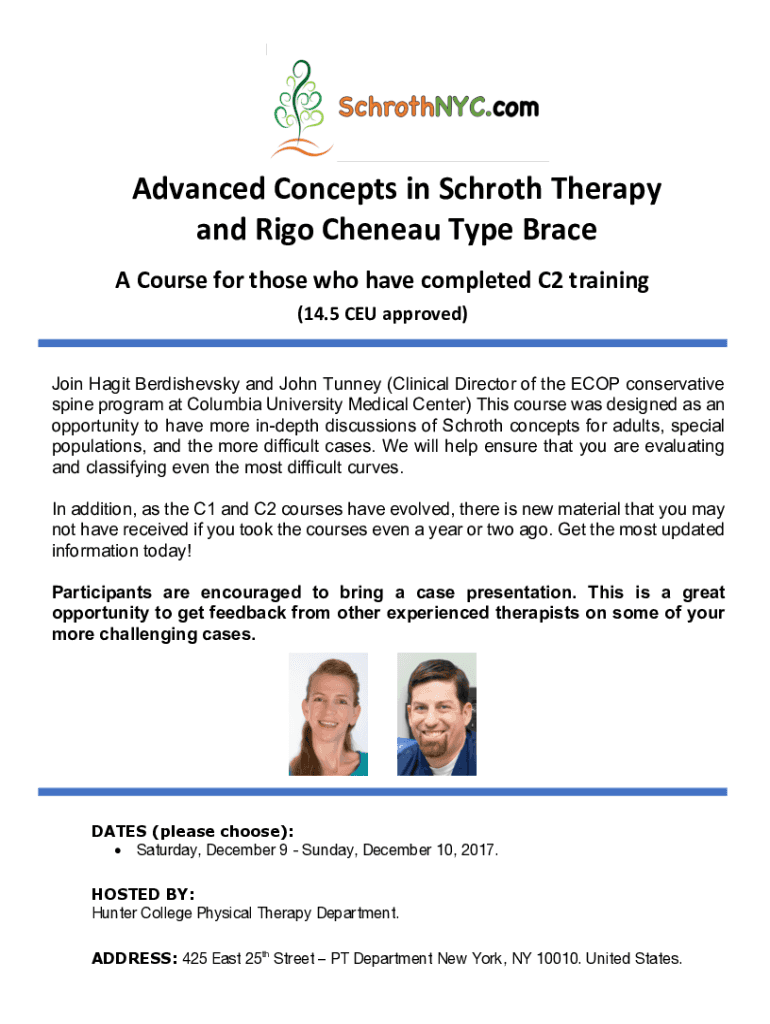 SchrothNYC.com

Advanced Concepts in Schroth Therapy and Rigo Cheneau Type Brace

A Course for those who have completed C2 training

(14.5 CEU approved)

Join Hagit Berdishevsky and John Tunney (Clinical Director of the ECOP conservative spine program at Columbia University Medical Center) This course was designed as an opportunity to have more in-depth discussions of Schroth concepts for adults, special populations, and the more difficult cases. We will help ensure that you are evaluating and classifying even the most difficult curves.

In addition, as the C1 and C2 courses have evolved, there is new material that you may not have received if you took the courses even a year or two ago. Get the most updated information today!

Participants are encouraged to bring a case presentation. This is a great opportunity to get feedback from other experienced therapists on some of your more challenging cases.

DATES (please choose):
• Saturday, December 9 - Sunday, December 10, 2017.

HOSTED BY:
Hunter College Physical Therapy Department.

ADDRESS: 425 East 25$^{th}$ Street – PT Department New York, NY 10010. United States.